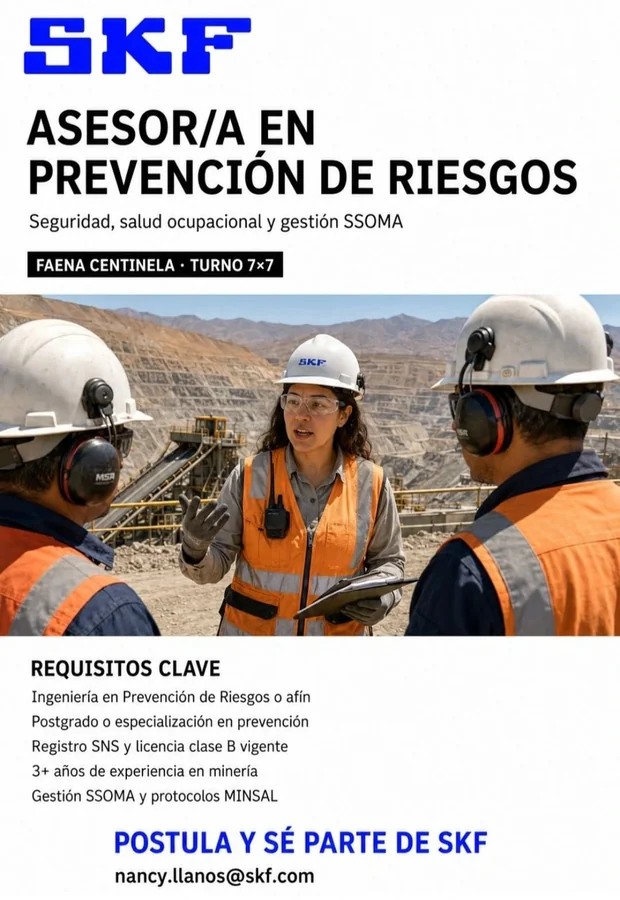 SKF

ASESOR/A EN PREVENCIÓN DE RIESGOS

Seguridad, salud ocupacional y gestión SSOMA

FAENA CENTINELA · TURNO 7×7

SKF

MSA

REQUISITOS CLAVE

Ingeniería en Prevención de Riesgos o afín
Postgrado o especialización en prevención
Registro SNS y licencia clase B vigente
3+ años de experiencia en minería
Gestión SSOMA y protocolos MINSAL

POSTULA Y SÉ PARTE DE SKF

nancy.llanos@skf.com